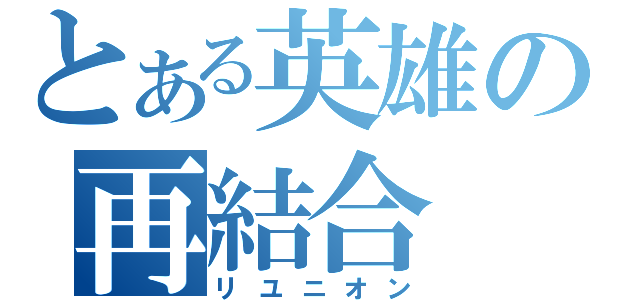 とある英雄の
再結合
リユニオン